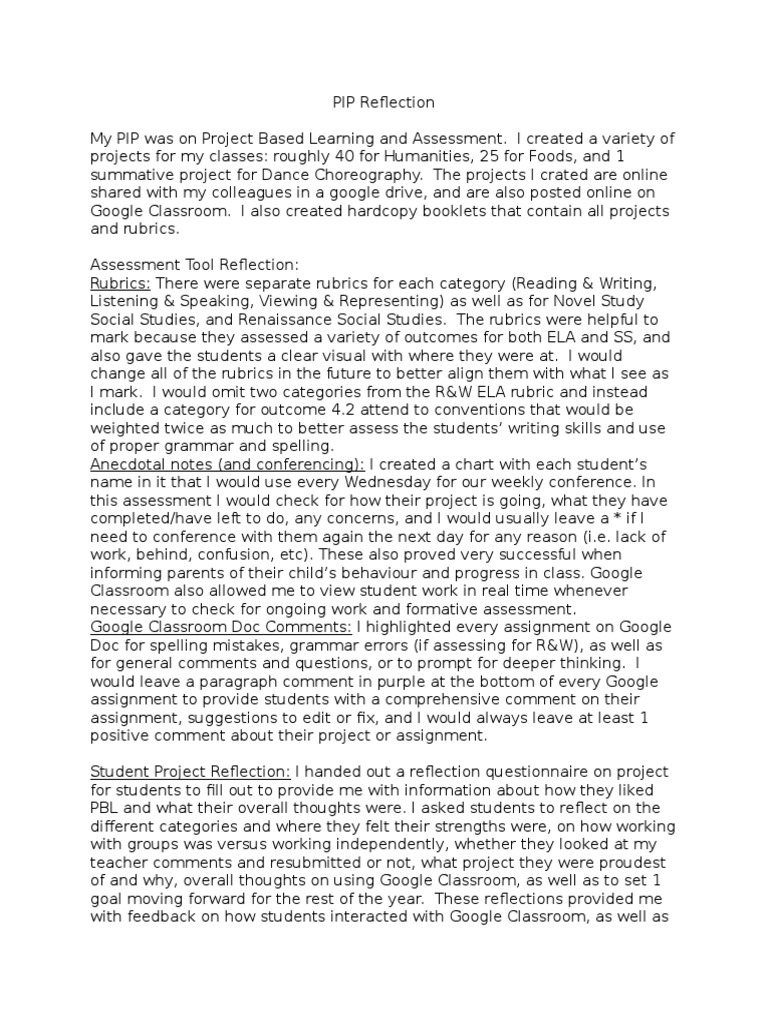 PIP Reflection

My PIP was on Project Based Learning and Assessment. I created a variety of projects for my classes: roughly 40 for Humanities, 25 for Foods, and 1 summative project for Dance Choreography. The projects I crated are online shared with my colleagues in a google drive, and are also posted online on Google Classroom. I also created hardcopy booklets that contain all projects and rubrics.

Assessment Tool Reflection:
Rubrics: There were separate rubrics for each category (Reading & Writing, Listening & Speaking, Viewing & Representing) as well as for Novel Study Social Studies, and Renaissance Social Studies. The rubrics were helpful to mark because they assessed a variety of outcomes for both ELA and SS, and also gave the students a clear visual with where they were at. I would change all of the rubrics in the future to better align them with what I see as I mark. I would omit two categories from the R&W ELA rubric and instead include a category for outcome 4.2 attend to conventions that would be weighted twice as much to better assess the students' writing skills and use of proper grammar and spelling.
Anecdotal notes (and conferencing): I created a chart with each student's name in it that I would use every Wednesday for our weekly conference. In this assessment I would check for how their project is going, what they have completed/have left to do, any concerns, and I would usually leave a * if I need to conference with them again the next day for any reason (i.e. lack of work, behind, confusion, etc). These also proved very successful when informing parents of their child's behaviour and progress in class. Google Classroom also allowed me to view student work in real time whenever necessary to check for ongoing work and formative assessment.
Google Classroom Doc Comments: I highlighted every assignment on Google Doc for spelling mistakes, grammar errors (if assessing for R&W), as well as for general comments and questions, or to prompt for deeper thinking. I would leave a paragraph comment in purple at the bottom of every Google assignment to provide students with a comprehensive comment on their assignment, suggestions to edit or fix, and I would always leave at least 1 positive comment about their project or assignment.

Student Project Reflection: I handed out a reflection questionnaire on project for students to fill out to provide me with information about how they liked PBL and what their overall thoughts were. I asked students to reflect on the different categories and where they felt their strengths were, on how working with groups was versus working independently, whether they looked at my teacher comments and resubmitted or not, what project they were proudest of and why, overall thoughts on using Google Classroom, as well as to set 1 goal moving forward for the rest of the year. These reflections provided me with feedback on how students interacted with Google Classroom, as well as